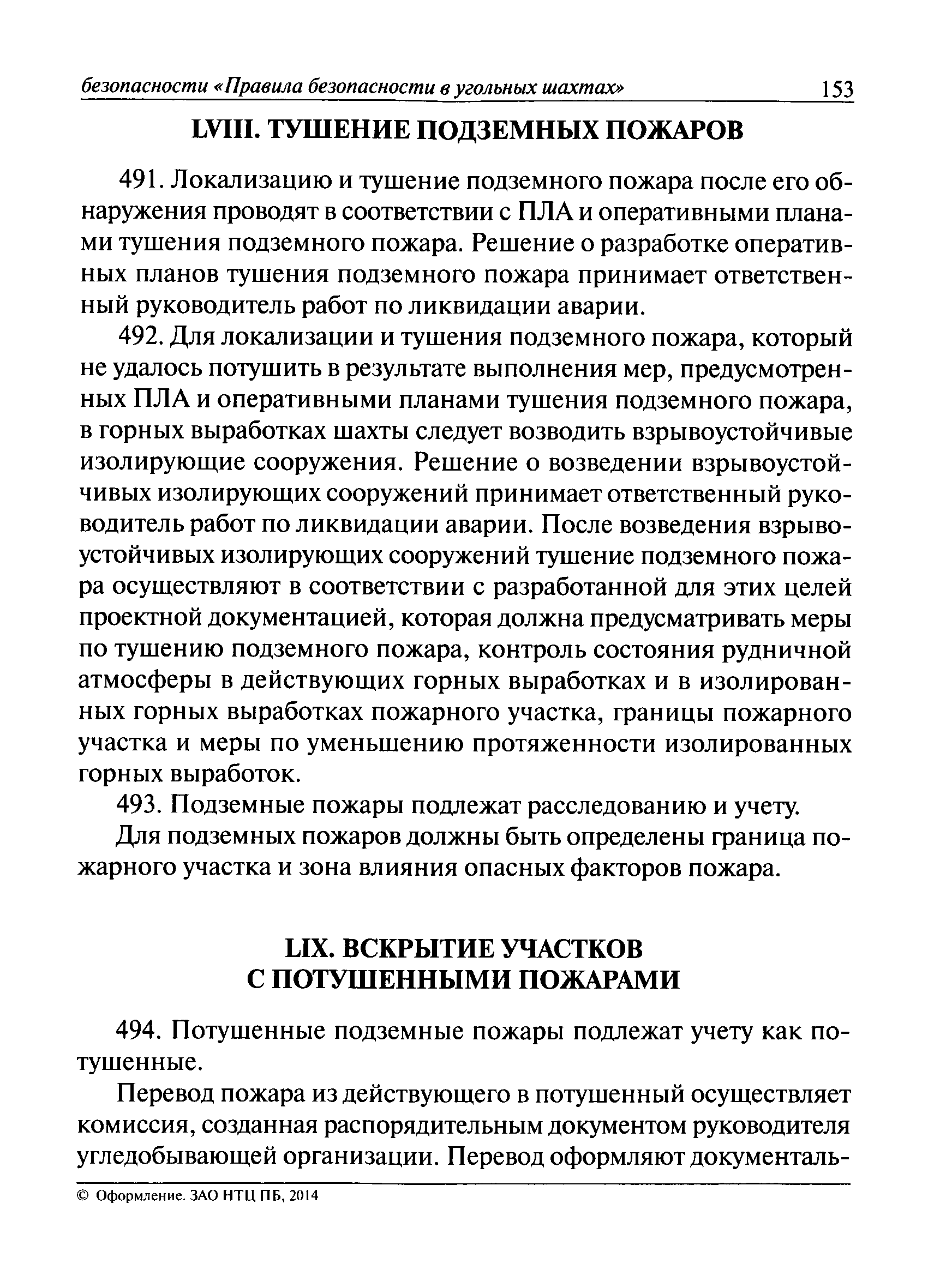 безопасности «Правила безопасности в угольных шахтах» 153

LVIII. ТУШЕНИЕ ПОДЗЕМНЫХ ПОЖАРОВ

491. Локализацию и тушение подземного пожара после его обнаружения проводят в соответствии с ПЛА и оперативными планами тушения подземного пожара. Решение о разработке оперативных планов тушения подземного пожара принимает ответственный руководитель работ по ликвидации аварии.

492. Для локализации и тушения подземного пожара, который не удалось потушить в результате выполнения мер, предусмотренных ПЛА и оперативными планами тушения подземного пожара, в горных выработках шахты следует возводить взрывоустойчивые изолирующие сооружения. Решение о возведении взрывоустойчивых изолирующих сооружений принимает ответственный руководитель работ по ликвидации аварии. После возведения взрывоустойчивых изолирующих сооружений тушение подземного пожара осуществляют в соответствии с разработанной для этих целей проектной документацией, которая должна предусматривать меры по тушению подземного пожара, контроль состояния рудничной атмосферы в действующих горных выработках и в изолированных горных выработках пожарного участка, границы пожарного участка и меры по уменьшению протяженности изолированных горных выработок.

493. Подземные пожары подлежат расследованию и учету.

Для подземных пожаров должны быть определены граница пожарного участка и зона влияния опасных факторов пожара.

LIX. ВСКРЫТИЕ УЧАСТКОВ С ПОТУШЕННЫМИ ПОЖАРАМИ

494. Потушенные подземные пожары подлежат учету как потушенные.

Перевод пожара из действующего в потушенный осуществляет комиссия, созданная распорядительным документом руководителя угледобывающей организации. Перевод оформляют документаль-

© Оформление. ЗАО НТЦ ПБ, 2014